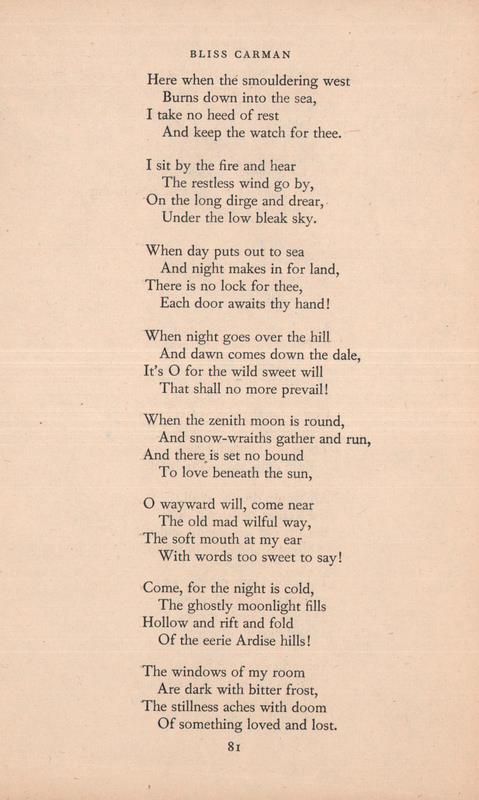 BLISS CARMAN

Here when the smouldering west
Burns down into the sea,
I take no heed of rest
And keep the watch for thee.

I sit by the fire and hear
The restless wind go by,
On the long dirge and drear,
Under the low bleak sky.

When day puts out to sea
And night makes in for land,
There is no lock for thee,
Each door awaits thy hand!

When night goes over the hill
And dawn comes down the dale,
It's O for the wild sweet will
That shall no more prevail!

When the zenith moon is round,
And snow-wraiths gather and run,
And there is set no bound
To love beneath the sun,

O wayward will, come near
The old mad wilful way,
The soft mouth at my ear
With words too sweet to say!

Come, for the night is cold,
The ghostly moonlight fills
Hollow and rift and fold
Of the eerie Ardise hills!

The windows of my room
Are dark with bitter frost,
The stillness aches with doom
Of something loved and lost.

81